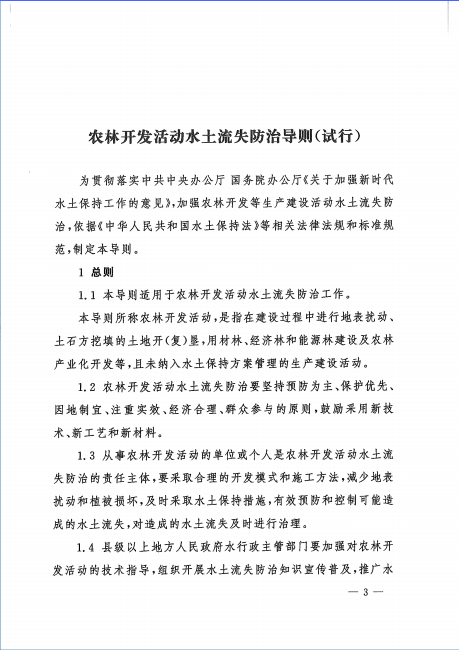 农林开发活动水土流失防治导则(试行)

为贯彻落实中共中央办公厅 国务院办公厅《关于加强新时代水土保持工作的意见》,加强农林开发等生产建设活动水土流失防治,依据《中华人民共和国水土保持法》等相关法律法规和标准规范,制定本导则。

1 总则

1.1 本导则适用于农林开发活动水土流失防治工作。

本导则所称农林开发活动,是指在建设过程中进行地表扰动、土石方挖填的土地开(复)垦,用材林、经济林和能源林建设及农林产业化开发等,且未纳入水土保持方案管理的生产建设活动。

1.2 农林开发活动水土流失防治要坚持预防为主、保护优先、因地制宜、注重实效、经济合理、群众参与的原则,鼓励采用新技术、新工艺和新材料。

1.3 从事农林开发活动的单位或个人是农林开发活动水土流失防治的责任主体,要采取合理的开发模式和施工方法,减少地表扰动和植被损坏,及时采取水土保持措施,有效预防和控制可能造成的水土流失,对造成的水土流失及时进行治理。

1.4 县级以上地方人民政府水行政主管部门要加强对农林开发活动的技术指导,组织开展水土流失防治知识宣传普及,推广水

— 3 —